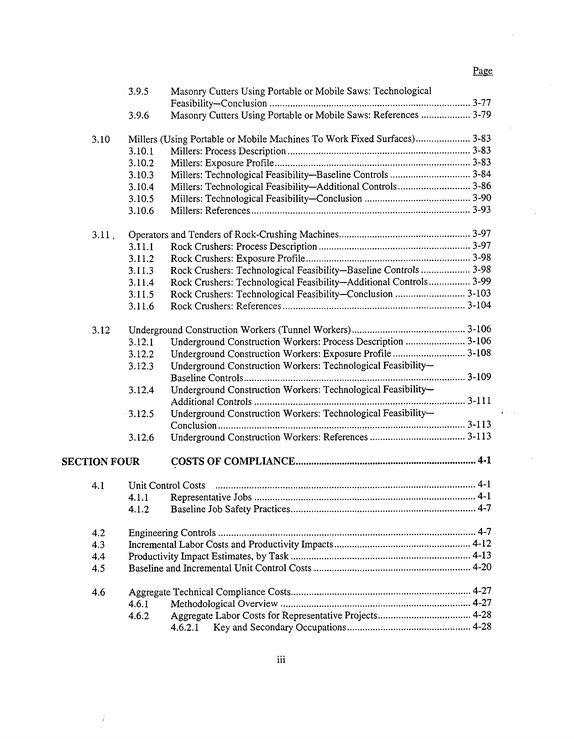 Page

3.9.5 Masonry Cutters Using Portable or Mobile Saws: Technological Feasibility—Conclusion 3-77
3.9.6 Masonry Cutters Using Portable or Mobile Saws: References 3-79

3.10 Millers (Using Portable or Mobile Machines To Work Fixed Surfaces) 3-83
3.10.1 Millers: Process Description 3-83
3.10.2 Millers: Exposure Profile 3-83
3.10.3 Millers: Technological Feasibility—Baseline Controls 3-84
3.10.4 Millers: Technological Feasibility—Additional Controls 3-86
3.10.5 Millers: Technological Feasibility—Conclusion 3-90
3.10.6 Millers: References 3-93

3.11 Operators and Tenders of Rock-Crushing Machines 3-97
3.11.1 Rock Crushers: Process Description 3-97
3.11.2 Rock Crushers: Exposure Profile 3-98
3.11.3 Rock Crushers: Technological Feasibility—Baseline Controls 3-98
3.11.4 Rock Crushers: Technological Feasibility—Additional Controls 3-99
3.11.5 Rock Crushers: Technological Feasibility—Conclusion 3-103
3.11.6 Rock Crushers: References 3-104

3.12 Underground Construction Workers (Tunnel Workers) 3-106
3.12.1 Underground Construction Workers: Process Description 3-106
3.12.2 Underground Construction Workers: Exposure Profile 3-108
3.12.3 Underground Construction Workers: Technological Feasibility—Baseline Controls 3-109
3.12.4 Underground Construction Workers: Technological Feasibility—Additional Controls 3-111
3.12.5 Underground Construction Workers: Technological Feasibility—Conclusion 3-113
3.12.6 Underground Construction Workers: References 3-113

SECTION FOUR COSTS OF COMPLIANCE 4-1

4.1 Unit Control Costs 4-1
4.1.1 Representative Jobs 4-1
4.1.2 Baseline Job Safety Practices 4-7

4.2 Engineering Controls 4-7
4.3 Incremental Labor Costs and Productivity Impacts 4-12
4.4 Productivity Impact Estimates, by Task 4-13
4.5 Baseline and Incremental Unit Control Costs 4-20

4.6 Aggregate Technical Compliance Costs 4-27
4.6.1 Methodological Overview 4-27
4.6.2 Aggregate Labor Costs for Representative Projects 4-28
4.6.2.1 Key and Secondary Occupations 4-28

iii